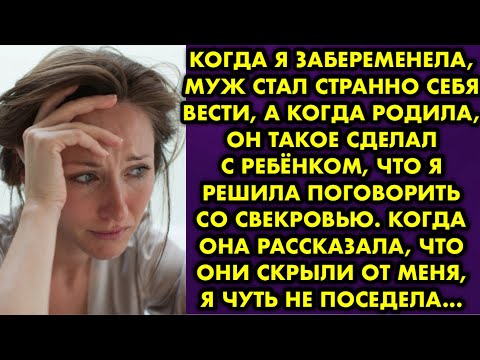 КОГДА Я ЗАБЕРЕМЕНЕЛА, МУЖ СТАЛ СТРАННО СЕБЯ ВЕСТИ, А КОГДА РОДИЛА, ОН ТАКОЕ СДЕЛАЛ С РЕБЁНКОМ, ЧТО Я РЕШИЛА ПОГОВОРИТЬ СО СВЕКРОВЬЮ. КОГДА ОНА РАССКАЗАЛА, ЧТО ОНИ СКРЫЛИ ОТ МЕНЯ, Я ЧУТЬ НЕ ПОСЕДЕЛА...